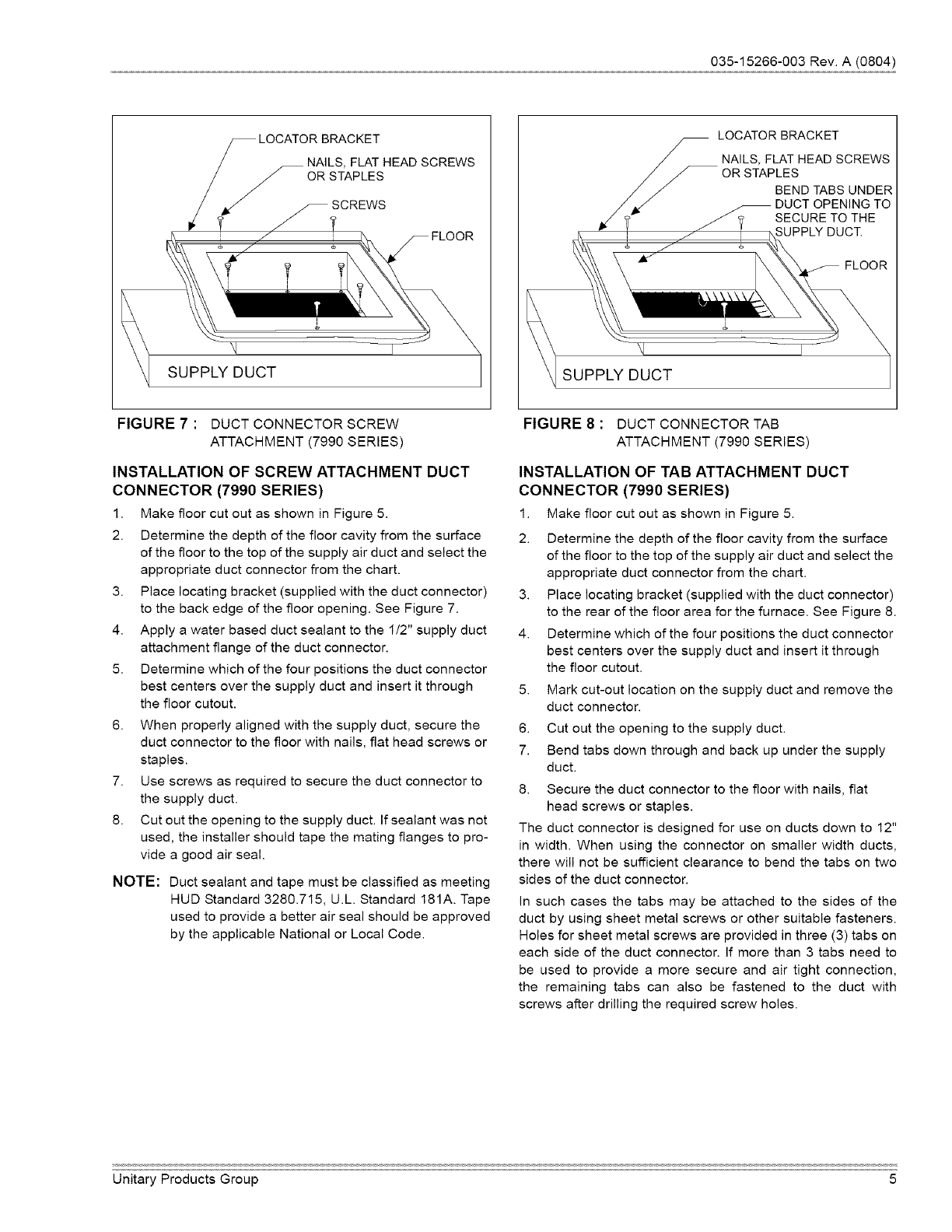 035-15266-003 Rev. A (0804)

LOCATOR BRACKET
NAILS, FLAT HEAD SCREWS OR STAPLES
SCREWS
FLOOR
SUPPLY DUCT

FIGURE 7 : DUCT CONNECTOR SCREW ATTACHMENT (7990 SERIES)

INSTALLATION OF SCREW ATTACHMENT DUCT CONNECTOR (7990 SERIES)

1. Make floor cut out as shown in Figure 5.
2. Determine the depth of the floor cavity from the surface of the floor to the top of the supply air duct and select the appropriate duct connector from the chart.
3. Place locating bracket (supplied with the duct connector) to the back edge of the floor opening. See Figure 7.
4. Apply a water based duct sealant to the 1/2" supply duct attachment flange of the duct connector.
5. Determine which of the four positions the duct connector best centers over the supply duct and insert it through the floor cutout.
6. When properly aligned with the supply duct, secure the duct connector to the floor with nails, flat head screws or staples.
7. Use screws as required to secure the duct connector to the supply duct.
8. Cut out the opening to the supply duct. If sealant was not used, the installer should tape the mating flanges to provide a good air seal.

NOTE: Duct sealant and tape must be classified as meeting HUD Standard 3280.715, U.L. Standard 181A. Tape used to provide a better air seal should be approved by the applicable National or Local Code.

LOCATOR BRACKET
NAILS, FLAT HEAD SCREWS OR STAPLES
BEND TABS UNDER DUCT OPENING TO SECURE TO THE SUPPLY DUCT.
FLOOR
SUPPLY DUCT

FIGURE 8 : DUCT CONNECTOR TAB ATTACHMENT (7990 SERIES)

INSTALLATION OF TAB ATTACHMENT DUCT CONNECTOR (7990 SERIES)

1. Make floor cut out as shown in Figure 5.
2. Determine the depth of the floor cavity from the surface of the floor to the top of the supply air duct and select the appropriate duct connector from the chart.
3. Place locating bracket (supplied with the duct connector) to the rear of the floor area for the furnace. See Figure 8.
4. Determine which of the four positions the duct connector best centers over the supply duct and insert it through the floor cutout.
5. Mark cut-out location on the supply duct and remove the duct connector.
6. Cut out the opening to the supply duct.
7. Bend tabs down through and back up under the supply duct.
8. Secure the duct connector to the floor with nails, flat head screws or staples.

The duct connector is designed for use on ducts down to 12" in width. When using the connector on smaller width ducts, there will not be sufficient clearance to bend the tabs on two sides of the duct connector.

In such cases the tabs may be attached to the sides of the duct by using sheet metal screws or other suitable fasteners. Holes for sheet metal screws are provided in three (3) tabs on each side of the duct connector. If more than 3 tabs need to be used to provide a more secure and air tight connection, the remaining tabs can also be fastened to the duct with screws after drilling the required screw holes.

Unitary Products Group
5